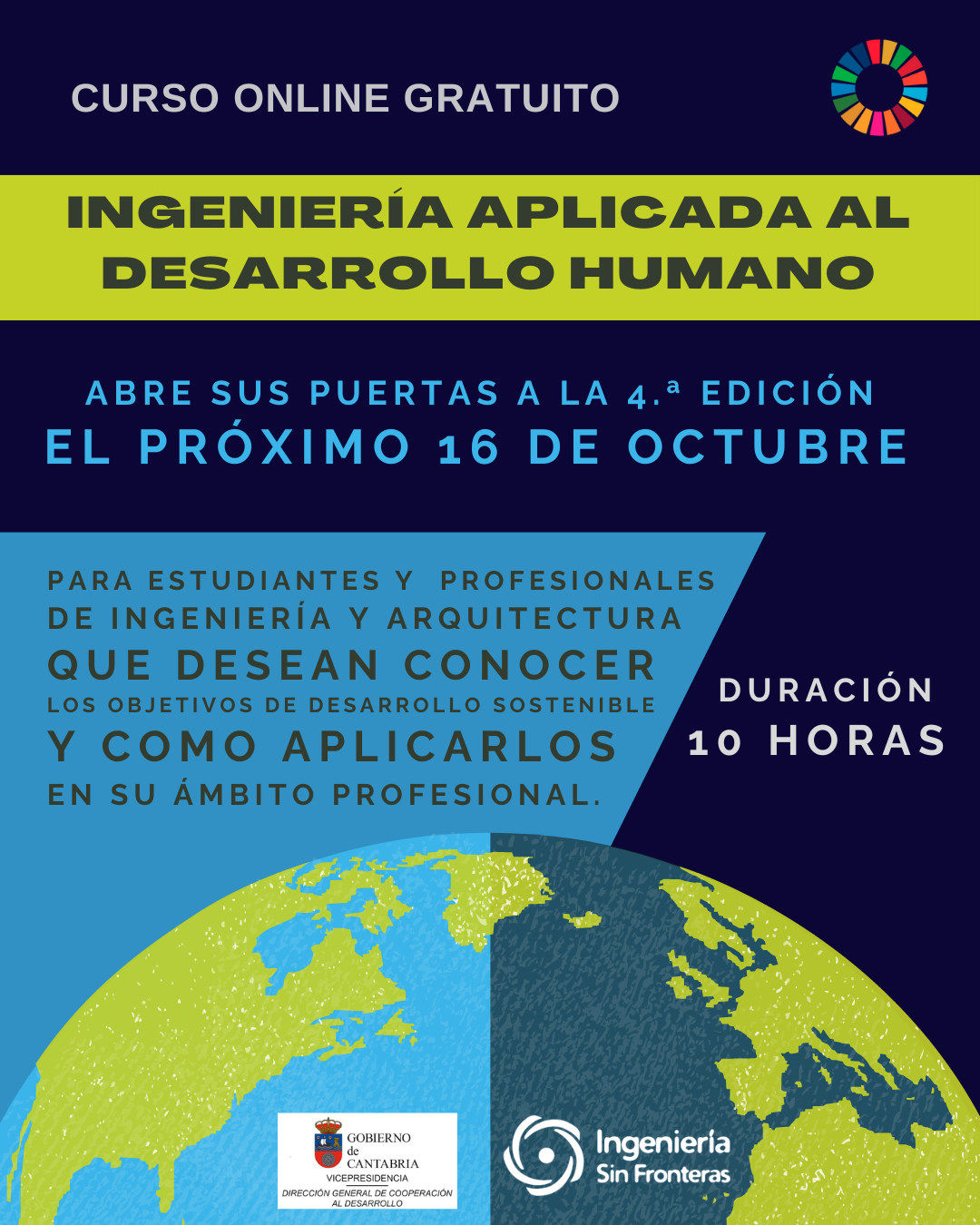 CURSO ONLINE GRATUITO

INGENIERÍA APLICADA AL DESARROLLO HUMANO

ABRE SUS PUERTAS A LA 4.ª EDICIÓN
EL PRÓXIMO 16 DE OCTUBRE

PARA ESTUDIANTES Y PROFESIONALES DE INGENIERÍA Y ARQUITECTURA QUE DESEAN CONOCER LOS OBJETIVOS DE DESARROLLO SOSTENIBLE Y COMO APLICARLOS EN SU ÁMBITO PROFESIONAL.

DURACIÓN
10 HORAS

GOBIERNO
de
CANTABRIA
VICEPRESIDENCIA
DIRECCIÓN GENERAL DE COOPERACIÓN AL DESARROLLO

Ingeniería
Sin Fronteras